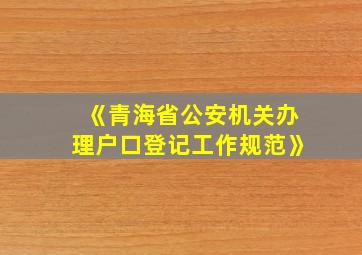 《青海省公安机关办理户口登记工作规范》